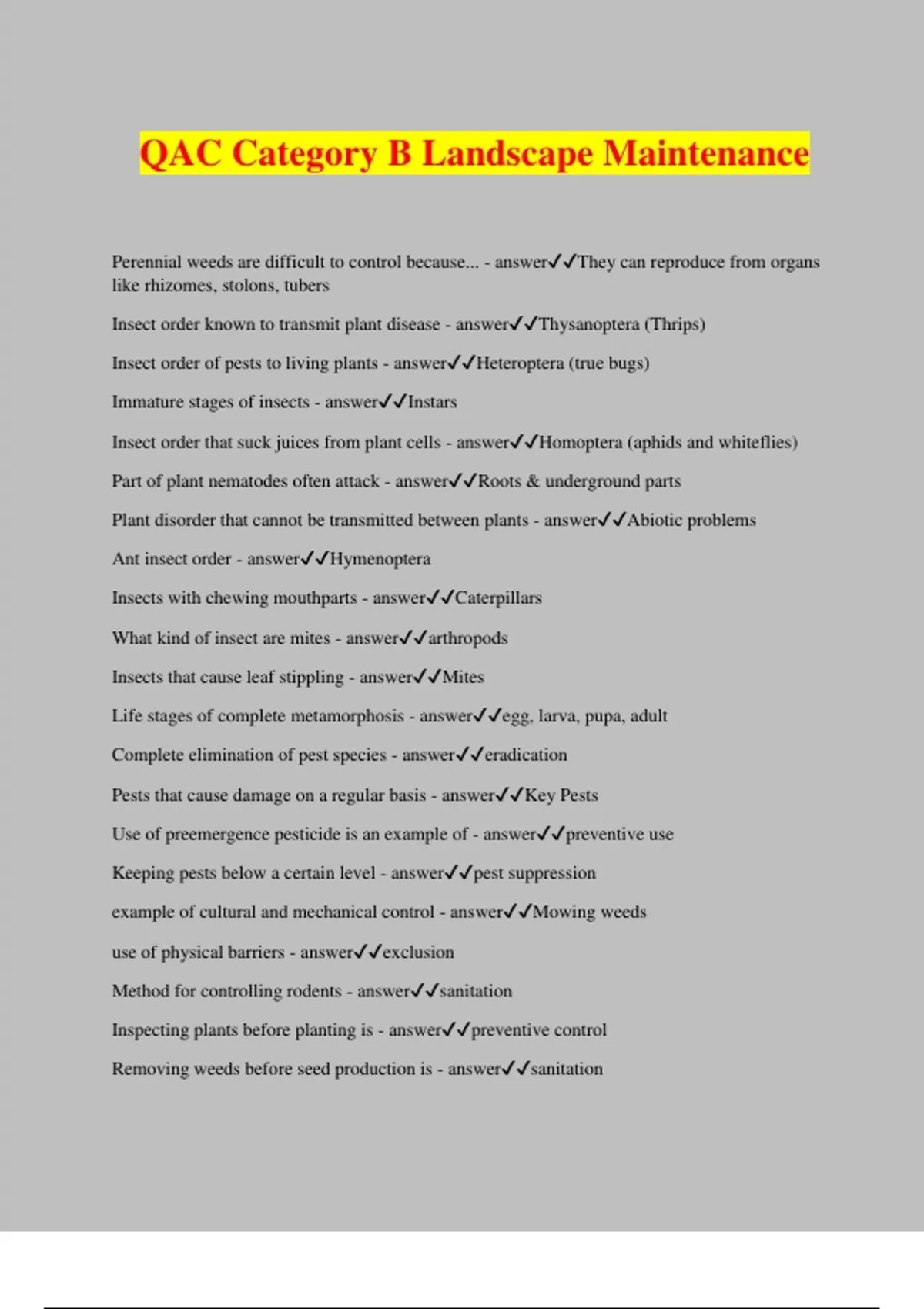 QAC Category B Landscape Maintenance

Perennial weeds are difficult to control because... - answer✓✓They can reproduce from organs like rhizomes, stolons, tubers

Insect order known to transmit plant disease - answer✓✓Thysanoptera (Thrips)

Insect order of pests to living plants - answer✓✓Heteroptera (true bugs)

Immature stages of insects - answer✓✓Instars

Insect order that suck juices from plant cells - answer✓✓Homoptera (aphids and whiteflies)

Part of plant nematodes often attack - answer✓✓Roots & underground parts

Plant disorder that cannot be transmitted between plants - answer✓✓Abiotic problems

Ant insect order - answer✓✓Hymenoptera

Insects with chewing mouthparts - answer✓✓Caterpillars

What kind of insect are mites - answer✓✓arthropods

Insects that cause leaf stippling - answer✓✓Mites

Life stages of complete metamorphosis - answer✓✓egg, larva, pupa, adult

Complete elimination of pest species - answer✓✓eradication

Pests that cause damage on a regular basis - answer✓✓Key Pests

Use of preemergence pesticide is an example of - answer✓✓preventive use

Keeping pests below a certain level - answer✓✓pest suppression

example of cultural and mechanical control - answer✓✓Mowing weeds

use of physical barriers - answer✓✓exclusion

Method for controlling rodents - answer✓✓sanitation

Inspecting plants before planting is - answer✓✓preventive control

Removing weeds before seed production is - answer✓✓sanitation